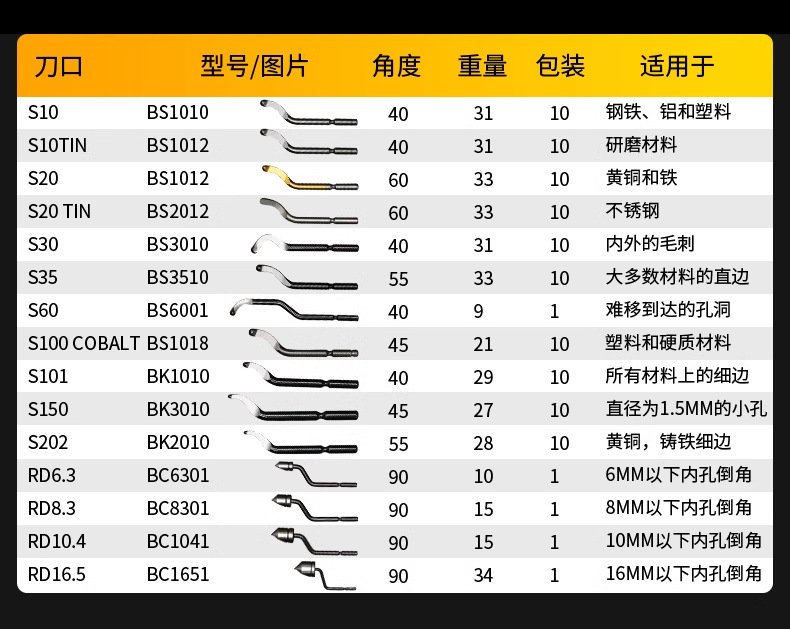 | 刀口 | 型号/图片 | 角度 | 重量 | 包装 | 适用于 |
|---|---|---|---|---|---|
| S10 | BS1010 | 40 | 31 | 10 | 钢铁、铝和塑料 |
| S10TIN | BS1012 | 40 | 31 | 10 | 研磨材料 |
| S20 | BS1012 | 60 | 33 | 10 | 黄铜和铁 |
| S20 TIN | BS2012 | 60 | 33 | 10 | 不锈钢 |
| S30 | BS3010 | 40 | 31 | 10 | 内外的毛刺 |
| S35 | BS3510 | 55 | 33 | 10 | 大多数材料的直边 |
| S60 | BS6001 | 40 | 9 | 1 | 难移到达的孔洞 |
| S100 COBALT | BS1018 | 45 | 21 | 10 | 塑料和硬质材料 |
| S101 | BK1010 | 40 | 29 | 10 | 所有材料上的细边 |
| S150 | BK3010 | 45 | 27 | 10 | 直径为1.5MM的小孔 |
| S202 | BK2010 | 55 | 28 | 10 | 黄铜，铸铁细边 |
| RD6.3 | BC6301 | 90 | 10 | 1 | 6MM以下内孔倒角 |
| RD8.3 | BC8301 | 90 | 15 | 1 | 8MM以下内孔倒角 |
| RD10.4 | BC1041 | 90 | 15 | 1 | 10MM以下内孔倒角 |
| RD16.5 | BC1651 | 90 | 34 | 1 | 16MM以下内孔倒角 |